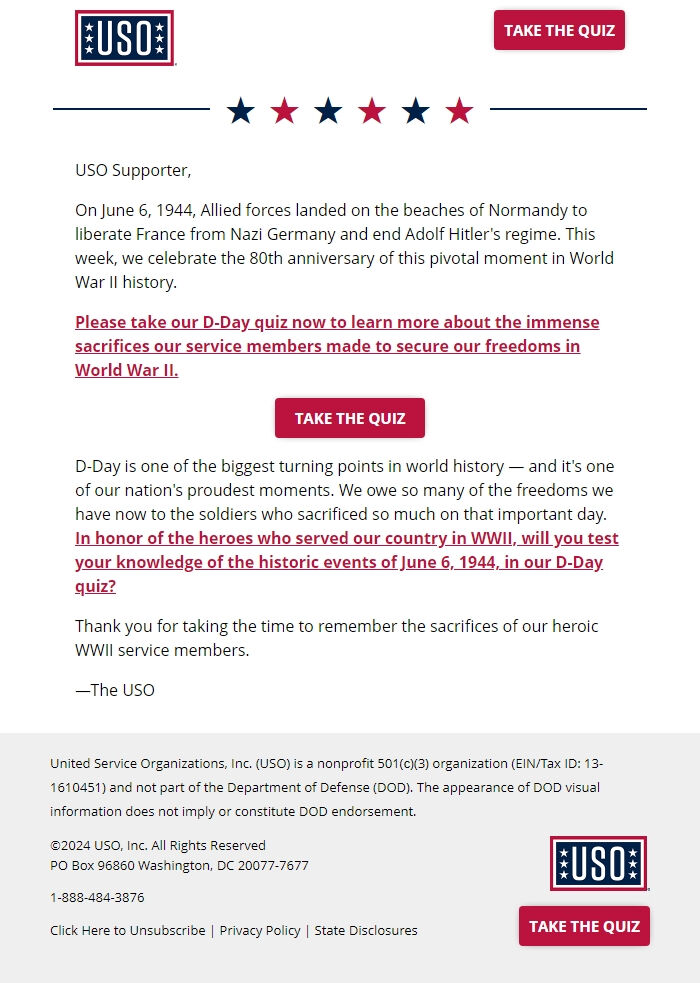 USO

TAKE THE QUIZ

USO Supporter,

On June 6, 1944, Allied forces landed on the beaches of Normandy to liberate France from Nazi Germany and end Adolf Hitler's regime. This week, we celebrate the 80th anniversary of this pivotal moment in World War II history.

Please take our D-Day quiz now to learn more about the immense sacrifices our service members made to secure our freedoms in World War II.

TAKE THE QUIZ

D-Day is one of the biggest turning points in world history — and it's one of our nation's proudest moments. We owe so many of the freedoms we have now to the soldiers who sacrificed so much on that important day. In honor of the heroes who served our country in WWII, will you test your knowledge of the historic events of June 6, 1944, in our D-Day quiz?

Thank you for taking the time to remember the sacrifices of our heroic WWII service members.

—The USO

United Service Organizations, Inc. (USO) is a nonprofit 501(c)(3) organization (EIN/Tax ID: 13-1610451) and not part of the Department of Defense (DOD). The appearance of DOD visual information does not imply or constitute DOD endorsement.

©2024 USO, Inc. All Rights Reserved
PO Box 96860 Washington, DC 20077-7677

1-888-484-3876

Click Here to Unsubscribe | Privacy Policy | State Disclosures

USO

TAKE THE QUIZ